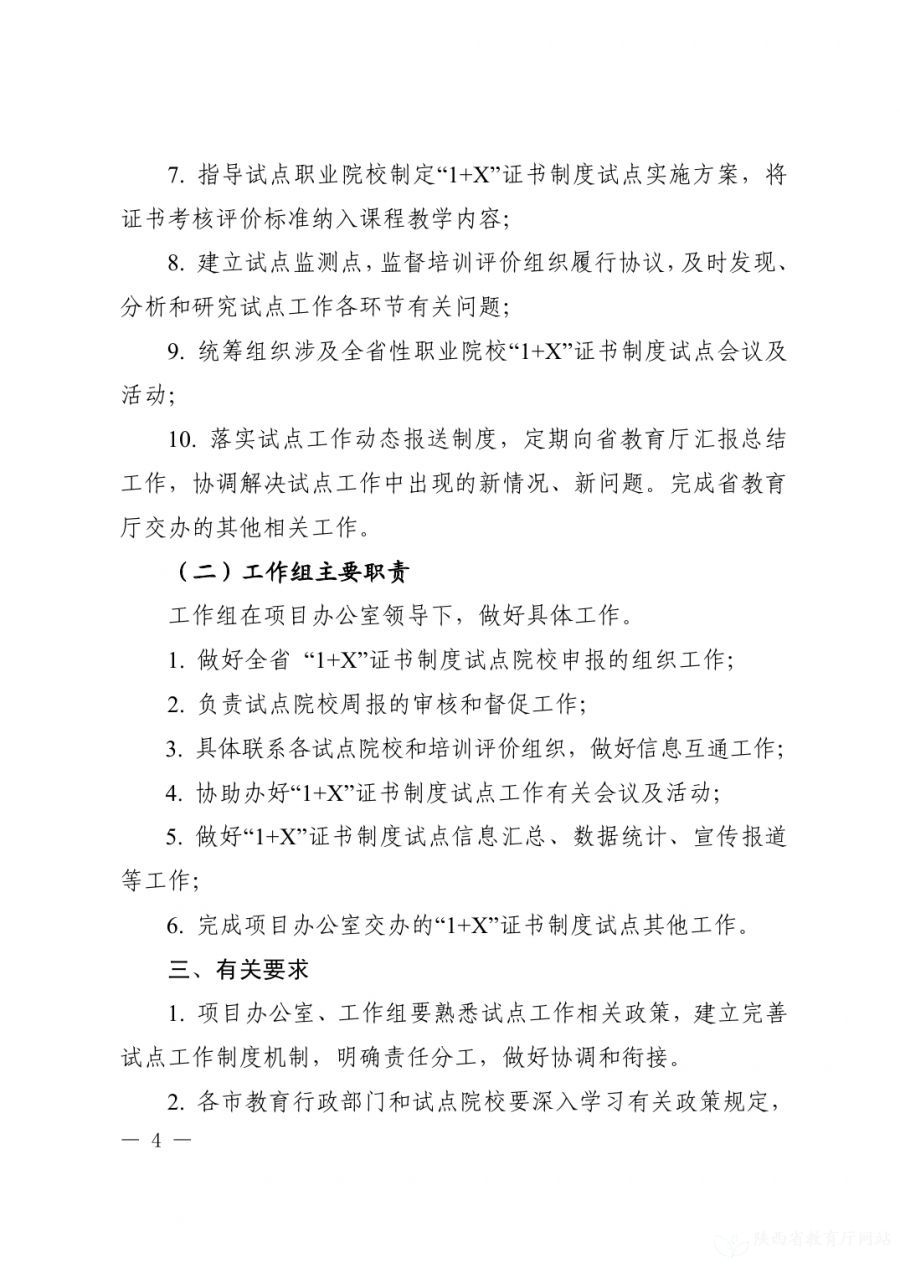 7.指导试点职业院校制定“1+X”证书制度试点实施方案，将证书考核评价标准纳入课程教学内容;

8.建立试点监测点，监督培训评价组织履行协议，及时发现、分析和研究试点工作各环节有关问题;

9.统筹组织涉及全省性职业院校“1+X”证书制度试点会议及活动;

10.落实试点工作动态报送制度，定期向省教育厅汇报总结工作，协调解决试点工作中出现的新情况、新问题。完成省教育厅交办的其他相关工作。

（二）工作组主要职责

工作组在项目办公室领导下，做好具体工作。

1.做好全省“1+X”证书制度试点院校申报的组织工作;

2.负责试点院校周报的审核和督促工作;

3.具体联系各试点院校和培训评价组织，做好信息互通工作;

4.协助办好“1+X”证书制度试点工作有关会议及活动;

5.做好“1+X”证书制度试点信息汇总、数据统计、宣传报道等工作;

6.完成项目办公室交办的“1+X”证书制度试点其他工作。

三、有关要求

1.项目办公室、工作组要熟悉试点工作相关政策，建立完善试点工作制度机制，明确责任分工，做好协调和衔接。

2.各市教育行政部门和试点院校要深入学习有关政策规定，

— 4 —

陕西省教育厅网站